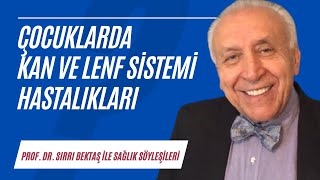 ÇOCUKLARDA KAN VE LENF SİSTEMİ HASTALIKLARI

PROF. DR. SIRRI BEKTAŞ İLE SAĞLIK SÖYLEŞİLERİ